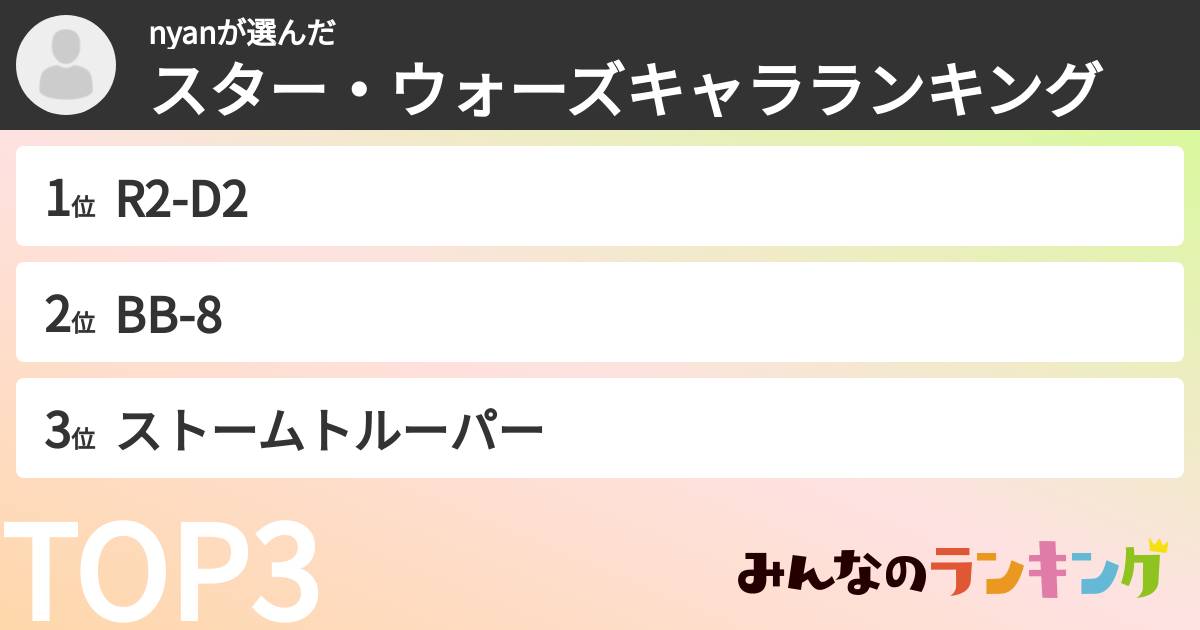 nyanが選んだ
スター・ウォーズキャラランキング

1位 R2-D2

2位 BB-8

3位 ストームトルーパー

TOP3

みんなのランキング